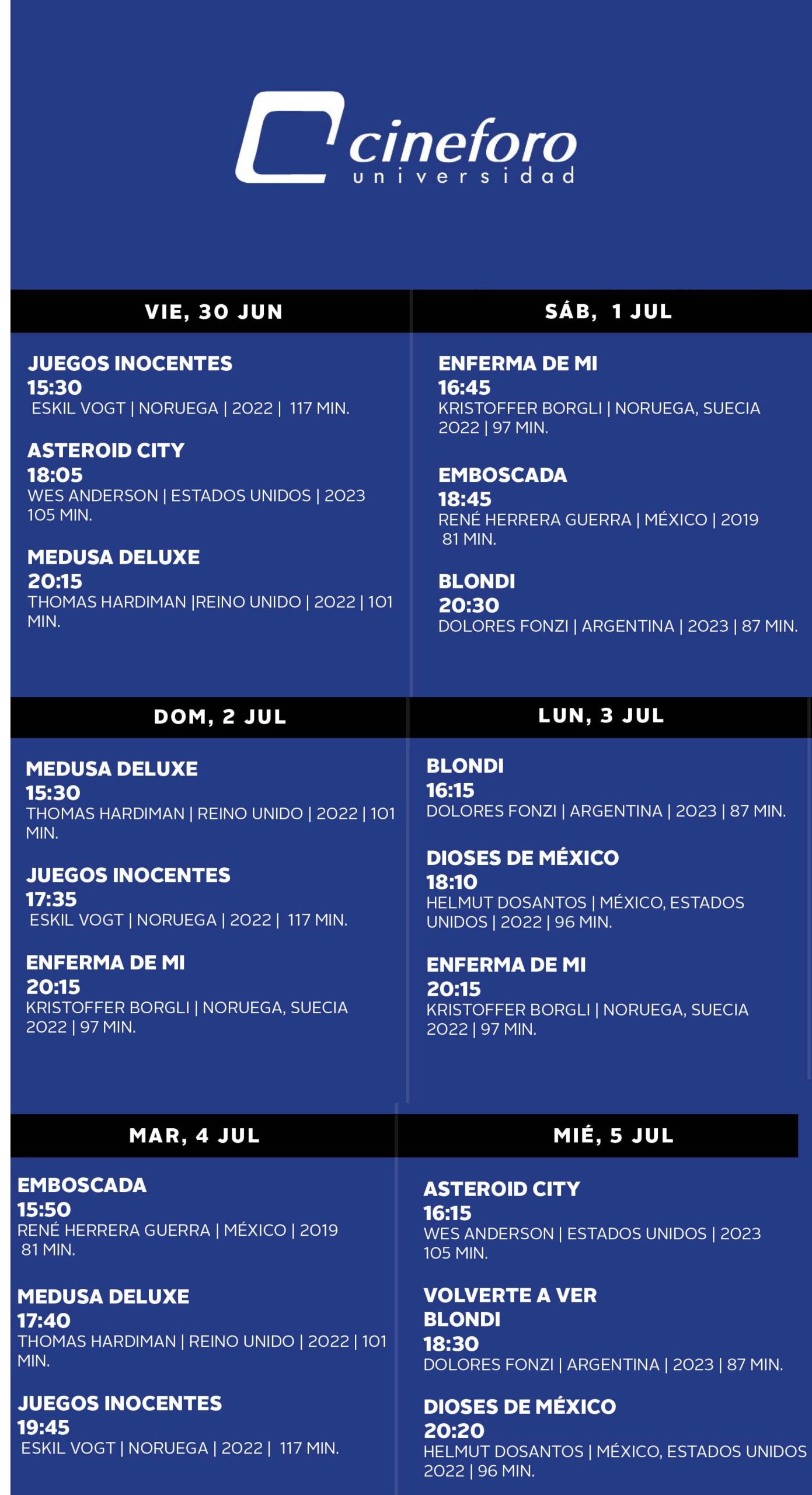 cineforo
universidad

VIE, 30 JUN

JUEGOS INOCENTES
15:30
ESKIL VOGT | NORUEGA | 2022 | 117 MIN.

ASTEROID CITY
18:05
WES ANDERSON | ESTADOS UNIDOS | 2023
105 MIN.

MEDUSA DELUXE
20:15
THOMAS HARDIMAN |REINO UNIDO | 2022 | 101 MIN.

SÁB, 1 JUL

ENFERMA DE MI
16:45
KRISTOFFER BORGLI | NORUEGA, SUECIA
2022 | 97 MIN.

EMBOSCADA
18:45
RENÉ HERRERA GUERRA | MÉXICO | 2019
81 MIN.

BLONDI
20:30
DOLORES FONZI | ARGENTINA | 2023 | 87 MIN.

DOM, 2 JUL

MEDUSA DELUXE
15:30
THOMAS HARDIMAN | REINO UNIDO | 2022 | 101 MIN.

JUEGOS INOCENTES
17:35
ESKIL VOGT | NORUEGA | 2022 | 117 MIN.

ENFERMA DE MI
20:15
KRISTOFFER BORGLI | NORUEGA, SUECIA
2022 | 97 MIN.

LUN, 3 JUL

BLONDI
16:15
DOLORES FONZI | ARGENTINA | 2023 | 87 MIN.

DIOSES DE MÉXICO
18:10
HELMUT DOSANTOS | MÉXICO, ESTADOS UNIDOS | 2022 | 96 MIN.

ENFERMA DE MI
20:15
KRISTOFFER BORGLI | NORUEGA, SUECIA
2022 | 97 MIN.

MAR, 4 JUL

EMBOSCADA
15:50
RENÉ HERRERA GUERRA | MÉXICO | 2019
81 MIN.

MEDUSA DELUXE
17:40
THOMAS HARDIMAN | REINO UNIDO | 2022 | 101 MIN.

JUEGOS INOCENTES
19:45
ESKIL VOGT | NORUEGA | 2022 | 117 MIN.

MIÉ, 5 JUL

ASTEROID CITY
16:15
WES ANDERSON | ESTADOS UNIDOS | 2023
105 MIN.

VOLVERTE A VER
BLONDI
18:30
DOLORES FONZI | ARGENTINA | 2023 | 87 MIN.

DIOSES DE MÉXICO
20:20
HELMUT DOSANTOS | MÉXICO, ESTADOS UNIDOS
2022 | 96 MIN.